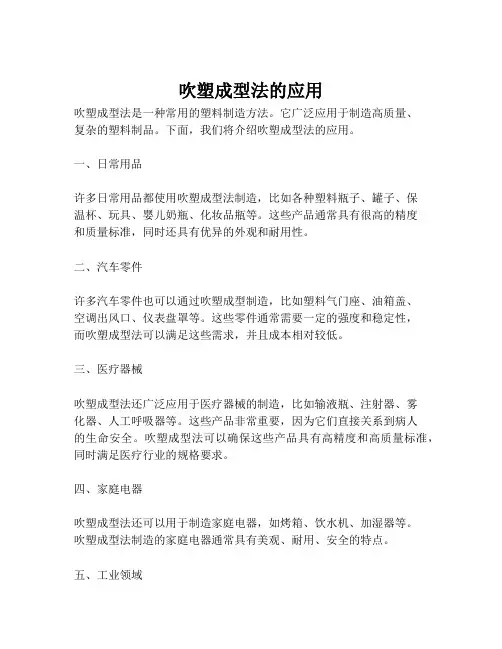 吹塑成型法的应用

吹塑成型法是一种常用的塑料制造方法。它广泛应用于制造高质量、复杂的塑料制品。下面，我们将介绍吹塑成型法的应用。

一、日常用品

许多日常用品都使用吹塑成型法制造，比如各种塑料瓶子、罐子、保温杯、玩具、婴儿奶瓶、化妆品瓶等。这些产品通常具有很高的精度和质量标准，同时还具有优异的外观和耐用性。

二、汽车零件

许多汽车零件也可以通过吹塑成型制造，比如塑料气门座、油箱盖、空调出风口、仪表盘罩等。这些零件通常需要一定的强度和稳定性，而吹塑成型法可以满足这些需求，并且成本相对较低。

三、医疗器械

吹塑成型法还广泛应用于医疗器械的制造，比如输液瓶、注射器、雾化器、人工呼吸器等。这些产品非常重要，因为它们直接关系到病人的生命安全。吹塑成型法可以确保这些产品具有高精度和高质量标准，同时满足医疗行业的规格要求。

四、家庭电器

吹塑成型法还可以用于制造家庭电器，如烤箱、饮水机、加湿器等。吹塑成型法制造的家庭电器通常具有美观、耐用、安全的特点。

五、工业领域